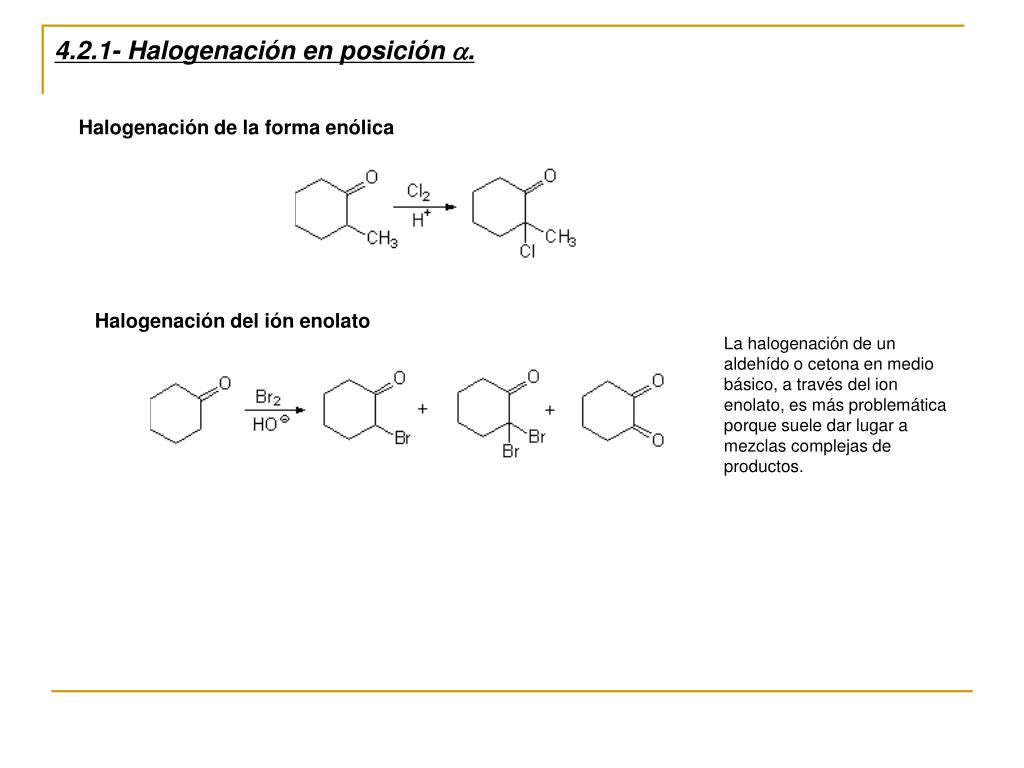 4.2.1- Halogenación en posición $\alpha$.

Halogenación de la forma enólica

O

$CH_3$

$Cl_2$

$H^+$

O

$CH_3$

Cl

Halogenación del ión enolato

O

$Br_2$

$HO^{\ominus}$

O

Br

+

O

Br

Br

+

O

O

La halogenación de un aldehído o cetona en medio básico, a través del ion enolato, es más problemática porque suele dar lugar a mezclas complejas de productos.